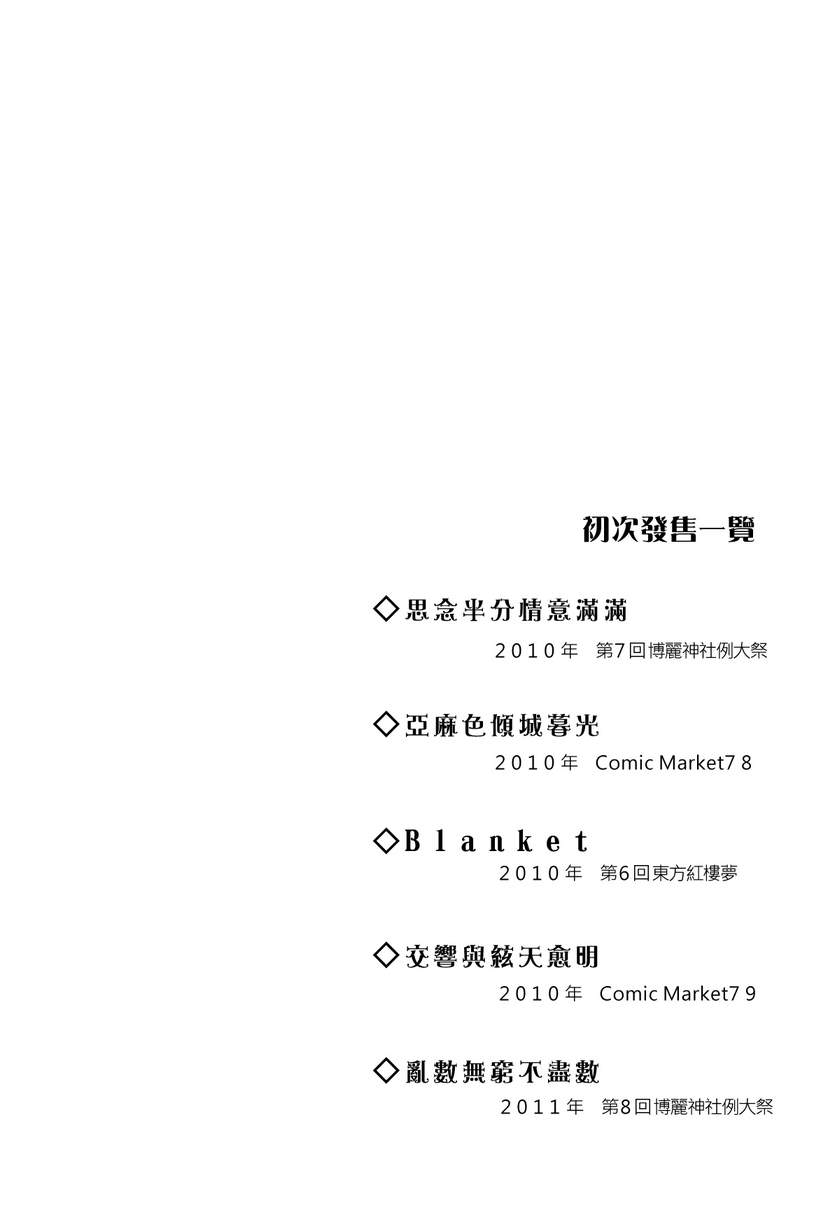 初次發售一覽

◇思念半分情意滿滿

2010年 第7回博麗神社例大祭

◇亞麻色傾城暮光

2010年 Comic Market78

◇Blanket

2010年 第6回東方紅樓夢

◇交響與絃天愈明

2010年 Comic Market79

◇亂數無窮不盡數

2011年 第8回博麗神社例大祭